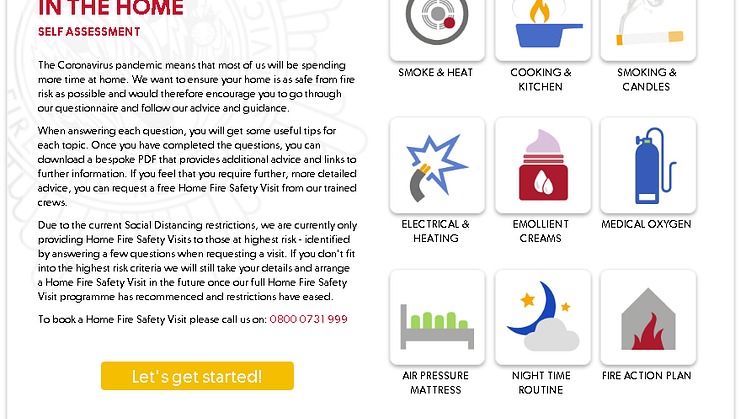 IN THE HOME

SELF ASSESSMENT

The Coronavirus pandemic means that most of us will be spending more time at home. We want to ensure your home is as safe from fire risk as possible and would therefore encourage you to go through our questionnaire and follow our advice and guidance.

When answering each question, you will get some useful tips for each topic. Once you have completed the questions, you can download a bespoke PDF that provides additional advice and links to further information. If you feel that you require further, more detailed advice, you can request a free Home Fire Safety Visit from our trained crews.

Due to the current Social Distancing restrictions, we are currently only providing Home Fire Safety Visits to those at highest risk - identified by answering a few questions when requesting a visit. If you don't fit into the highest risk criteria we will still take your details and arrange a Home Fire Safety Visit in the future once our full Home Fire Safety Visit programme has recommenced and restrictions have eased.

To book a Home Fire Safety Visit please call us on: 0800 0731 999

Let's get started!

SMOKE & HEAT

COOKING & KITCHEN

SMOKING & CANDLES

ELECTRICAL & HEATING

EMOLLIENT CREAMS

MEDICAL OXYGEN

AIR PRESSURE MATTRESS

NIGHT TIME ROUTINE

FIRE ACTION PLAN